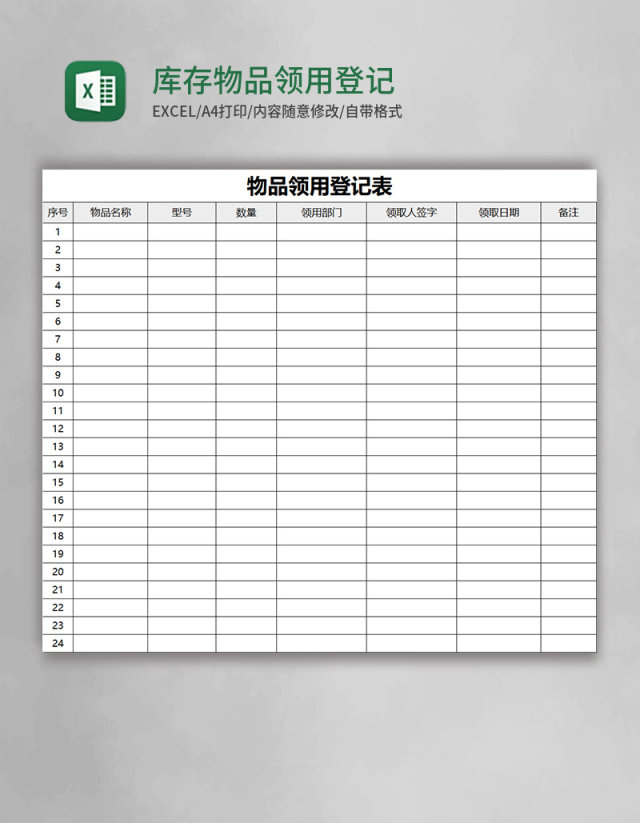 X

库存物品领用登记

EXCEL/A4打印/内容随意修改/自带格式

物品领用登记表

| 序号 | 物品名称 | 型号 | 数量 | 领用部门 | 领取人签字 | 领取日期 | 备注 |
|---|---|---|---|---|---|---|---|
| 1 | | | | | | | |
| 2 | | | | | | | |
| 3 | | | | | | | |
| 4 | | | | | | | |
| 5 | | | | | | | |
| 6 | | | | | | | |
| 7 | | | | | | | |
| 8 | | | | | | | |
| 9 | | | | | | | |
| 10 | | | | | | | |
| 11 | | | | | | | |
| 12 | | | | | | | |
| 13 | | | | | | | |
| 14 | | | | | | | |
| 15 | | | | | | | |
| 16 | | | | | | | |
| 17 | | | | | | | |
| 18 | | | | | | | |
| 19 | | | | | | | |
| 20 | | | | | | | |
| 21 | | | | | | | |
| 22 | | | | | | | |
| 23 | | | | | | | |
| 24 | | | | | | | |